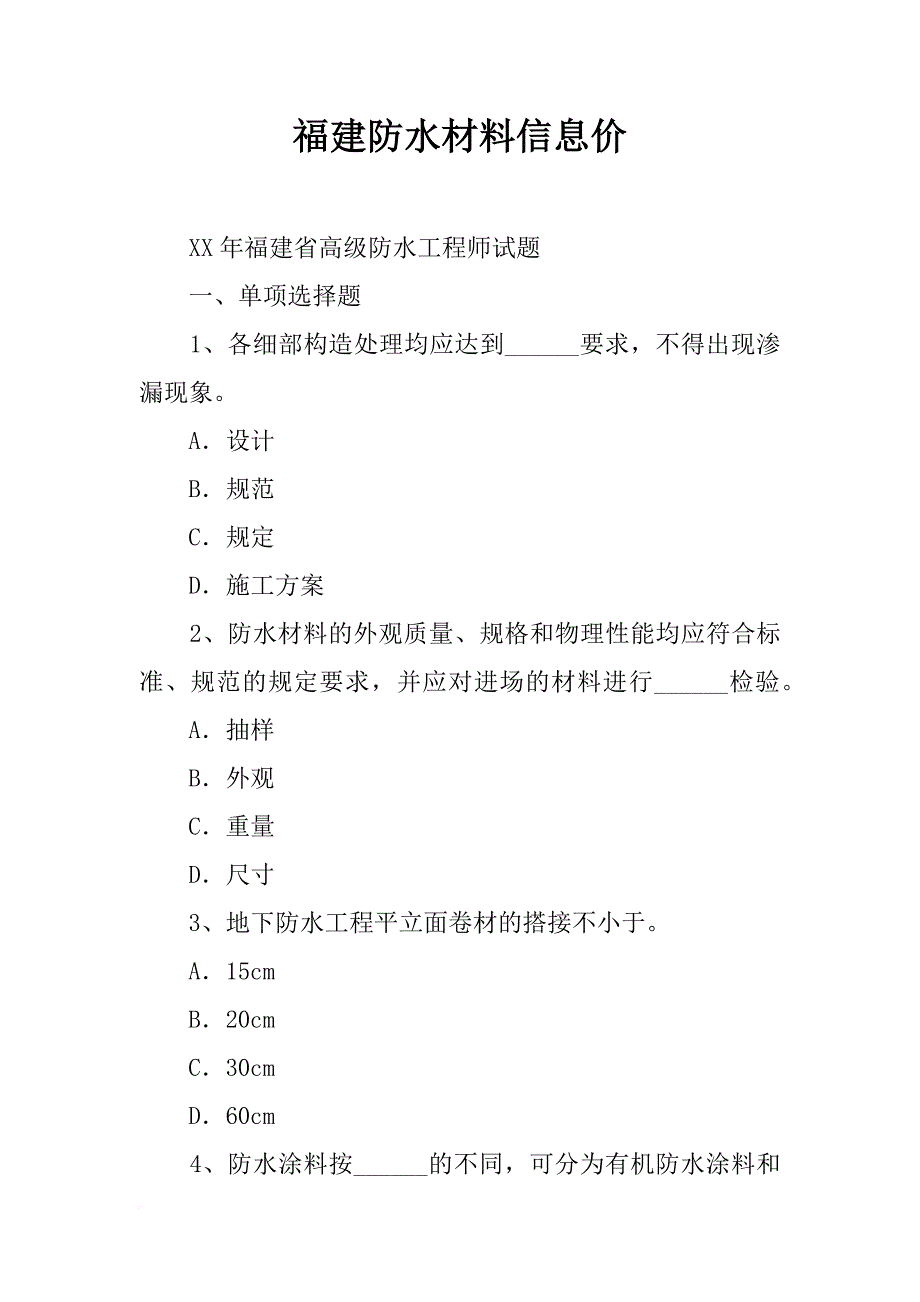 福建防水材料信息价

XX年福建省高级防水工程师试题

一、单项选择题

1、各细部构造处理均应达到______要求，不得出现渗漏现象。

A．设计

B．规范

C．规定

D．施工方案

2、防水材料的外观质量、规格和物理性能均应符合标准、规范的规定要求，并应对进场的材料进行______检验。

A．抽样

B．外观

C．重量

D．尺寸

3、地下防水工程平立面卷材的搭接不小于。

A．15cm

B．20cm

C．30cm

D．60cm

4、防水涂料按______的不同，可分为有机防水涂料和